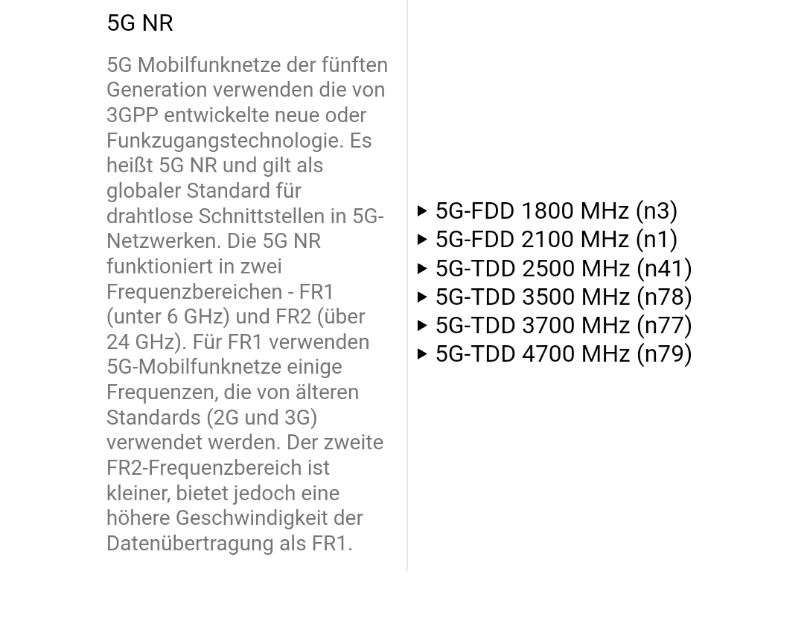 5G NR

5G Mobilfunknetze der fünften Generation verwenden die von 3GPP entwickelte neue oder Funkzugangstechnologie. Es heißt 5G NR und gilt als globaler Standard für drahtlose Schnittstellen in 5G-Netzwerken. Die 5G NR funktioniert in zwei Frequenzbereichen - FR1 (unter 6 GHz) und FR2 (über 24 GHz). Für FR1 verwenden 5G-Mobilfunknetze einige Frequenzen, die von älteren Standards (2G und 3G) verwendet werden. Der zweite FR2-Frequenzbereich ist kleiner, bietet jedoch eine höhere Geschwindigkeit der Datenübertragung als FR1.

▸ 5G-FDD 1800 MHz (n3)
▸ 5G-FDD 2100 MHz (n1)
▸ 5G-TDD 2500 MHz (n41)
▸ 5G-TDD 3500 MHz (n78)
▸ 5G-TDD 3700 MHz (n77)
▸ 5G-TDD 4700 MHz (n79)